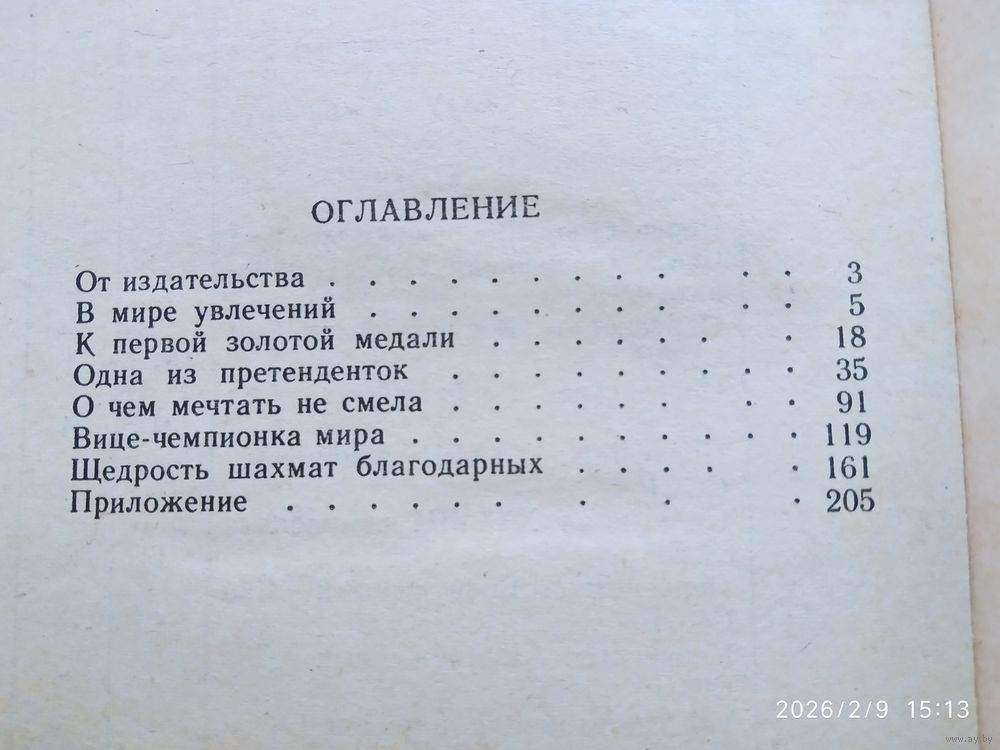 ОГЛАВЛЕНИЕ

От издательства 3
В мире увлечений 5
К первой золотой медали 18
Одна из претенденток 35
О чем мечтать не смела 91
Вице-чемпионка мира 119
Щедрость шахмат благодарных 161
Приложение 205

2026/2/9 15:13